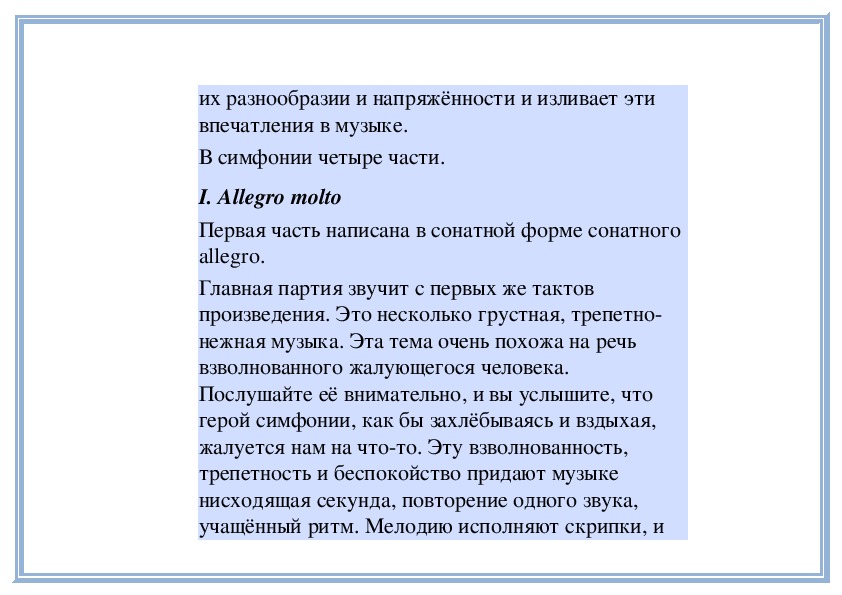 их разнообразии и напряжённости и изливает эти впечатления в музыке.

В симфонии четыре части.

I. Allegro molto

Первая часть написана в сонатной форме сонатного allegro.

Главная партия звучит с первых же тактов произведения. Это несколько грустная, трепетно-нежная музыка. Эта тема очень похожа на речь взволнованного жалующегося человека. Послушайте её внимательно, и вы услышите, что герой симфонии, как бы захлёбываясь и вздыхая, жалуется нам на что-то. Эту взволнованность, трепетность и беспокойство придают музыке нисходящая секунда, повторение одного звука, учащённый ритм. Мелодию исполняют скрипки, и